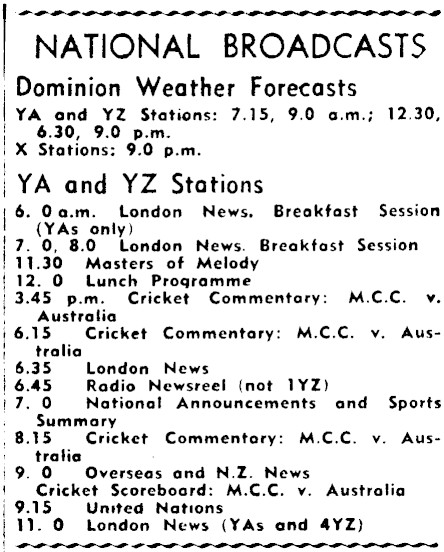 NATIONAL BROADCASTS

Dominion Weather Forecasts

YA and YZ Stations: 7.15, 9.0 a.m.; 12.30, 6.30, 9.0 p.m.
X Stations: 9.0 p.m.

YA and YZ Stations

6. 0 a.m. London News. Breakfast Session (YAs only)
7. 0, 8.0 London News. Breakfast Session
11.30 Masters of Melody
12. 0 Lunch Programme
3.45 p.m. Cricket Commentary: M.C.C. v. Australia
6.15 Cricket Commentary: M.C.C. v. Australia
6.35 London News
6.45 Radio Newsreel (not 1YZ)
7. 0 National Announcements and Sports Summary
8.15 Cricket Commentary: M.C.C. v. Australia
9. 0 Overseas and N.Z. News
Cricket Scoreboard: M.C.C. v. Australia
9.15 United Nations
11. 0 London News (YAs and 4YZ)